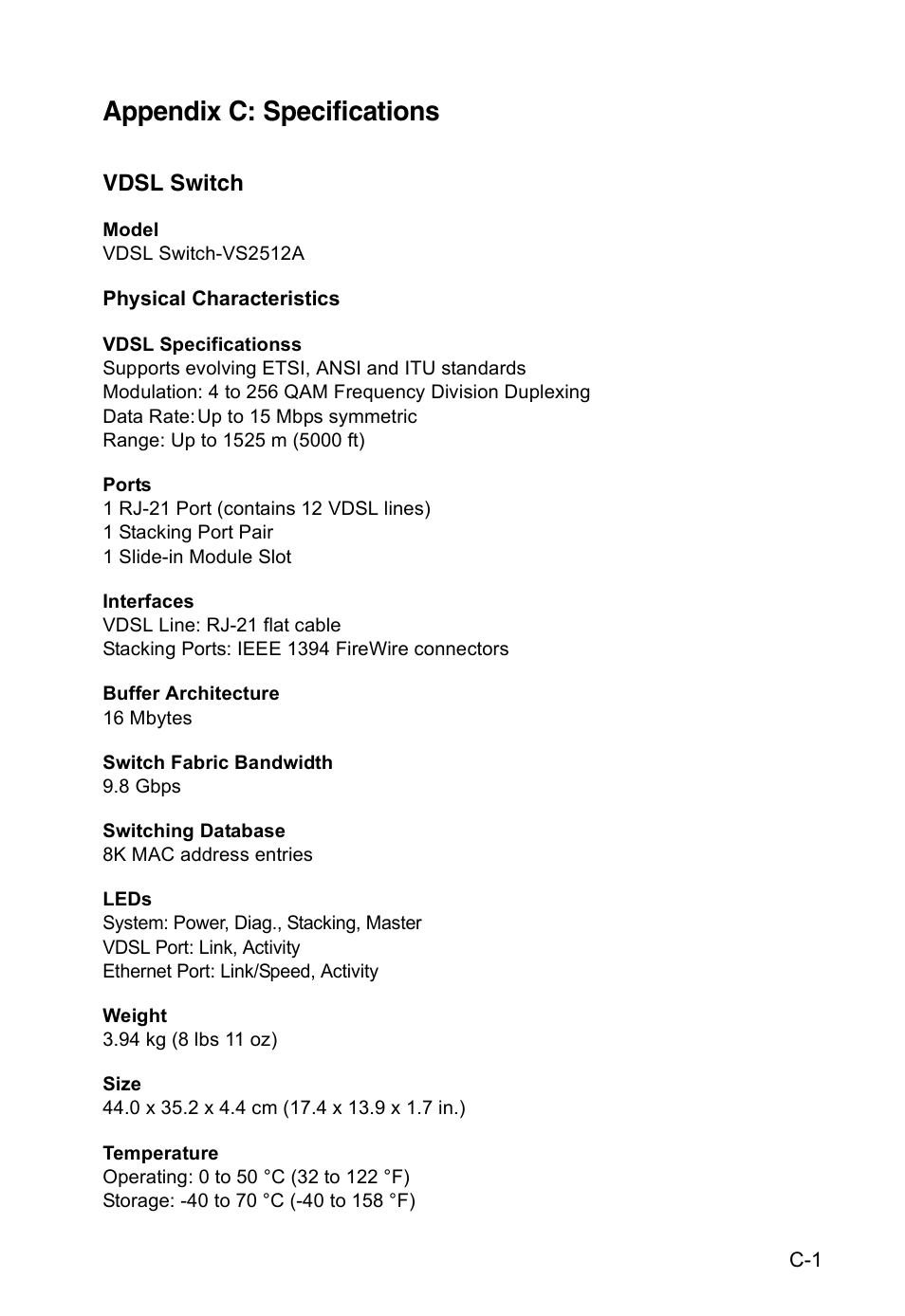 Appendix C: Specifications

VDSL Switch

Model
VDSL Switch-VS2512A

Physical Characteristics

VDSL Specificationss
Supports evolving ETSI, ANSI and ITU standards
Modulation: 4 to 256 QAM Frequency Division Duplexing
Data Rate: Up to 15 Mbps symmetric
Range: Up to 1525 m (5000 ft)

Ports
1 RJ-21 Port (contains 12 VDSL lines)
1 Stacking Port Pair
1 Slide-in Module Slot

Interfaces
VDSL Line: RJ-21 flat cable
Stacking Ports: IEEE 1394 FireWire connectors

Buffer Architecture
16 Mbytes

Switch Fabric Bandwidth
9.8 Gbps

Switching Database
8K MAC address entries

LEDs
System: Power, Diag., Stacking, Master
VDSL Port: Link, Activity
Ethernet Port: Link/Speed, Activity

Weight
3.94 kg (8 lbs 11 oz)

Size
44.0 x 35.2 x 4.4 cm (17.4 x 13.9 x 1.7 in.)

Temperature
Operating: 0 to 50 °C (32 to 122 °F)
Storage: -40 to 70 °C (-40 to 158 °F)

C-1